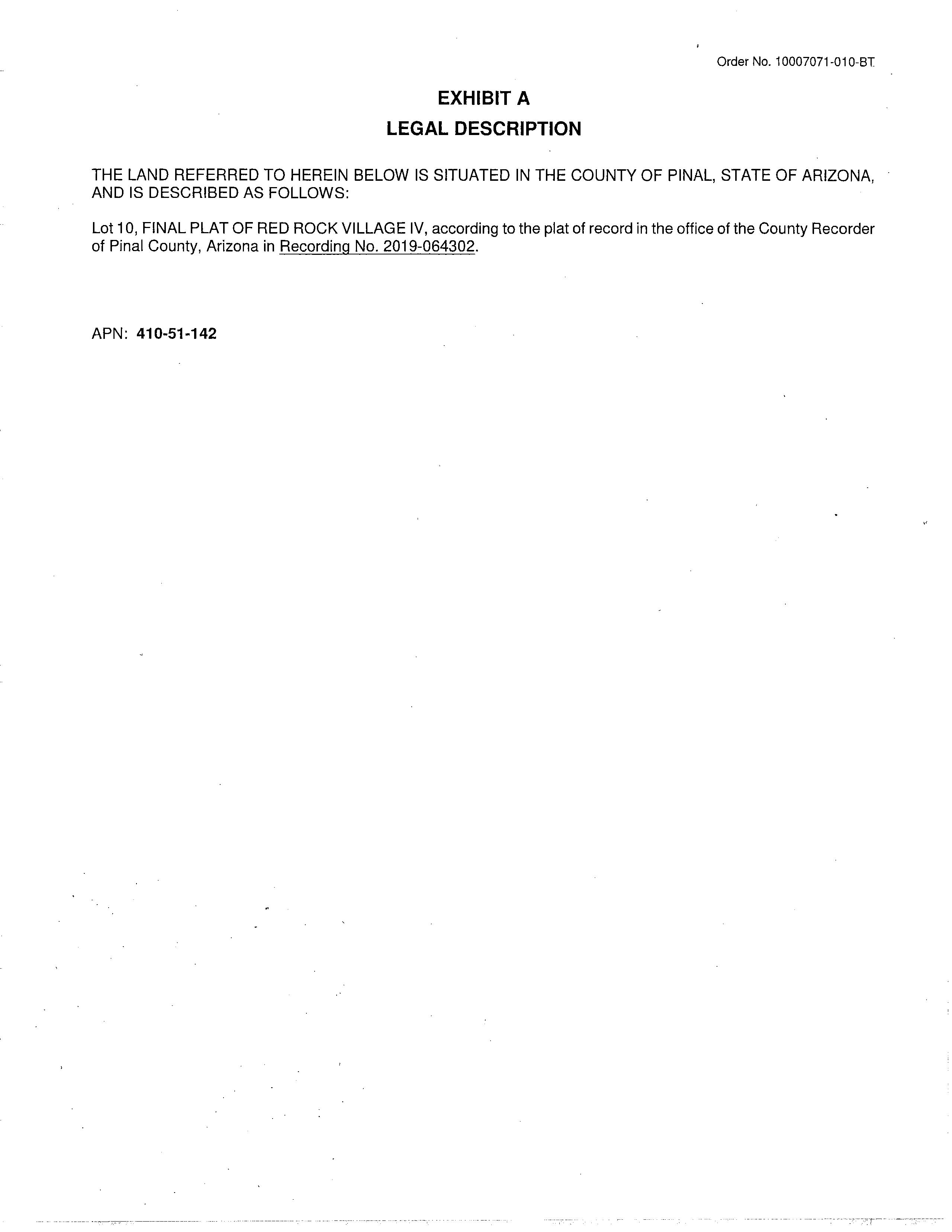 Order No. 10007071-010-BT

EXHIBIT A
LEGAL DESCRIPTION

THE LAND REFERRED TO HEREIN BELOW IS SITUATED IN THE COUNTY OF PINAL, STATE OF ARIZONA, AND IS DESCRIBED AS FOLLOWS:

Lot 10, FINAL PLAT OF RED ROCK VILLAGE IV, according to the plat of record in the office of the County Recorder of Pinal County, Arizona in Recording No. 2019-064302.

APN: 410-51-142